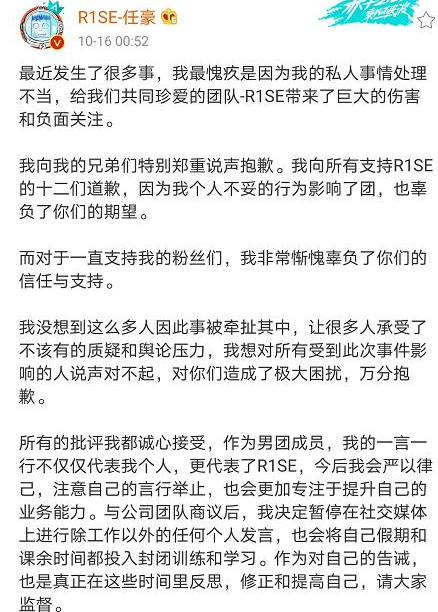 R1SE-任豪

10-16 00:52

最近发生了很多事，我最愧疚是因为我的私人事情处理不当，给我们共同珍爱的团队-R1SE带来了巨大的伤害和负面关注。

我向我的兄弟们特别郑重说声抱歉。我向所有支持R1SE的十二们道歉，因为我个人不妥的行为影响了团，也辜负了你们的期望。

而对于一直支持我的粉丝们，我非常惭愧辜负了你们的信任与支持。

我没想到这么多人因此事被牵扯其中，让很多人承受了不该有的质疑和舆论压力，我想对所有受到此次事件影响的人说声对不起，对你们造成了极大困扰，万分抱歉。

所有的批评我都诚心接受，作为男团成员，我的一言一行不仅仅代表我个人，更代表了R1SE，今后我会严以律己，注意自己的言行举止，也会更加专注于提升自己的业务能力。与公司团队商议后，我决定暂停在社交媒体上进行除工作以外的任何个人发言，也会将自己假期和课余时间都投入封闭训练和学习。作为对自己的告诫，也是真正在这些时间里反思，修正和提高自己，请大家监督。